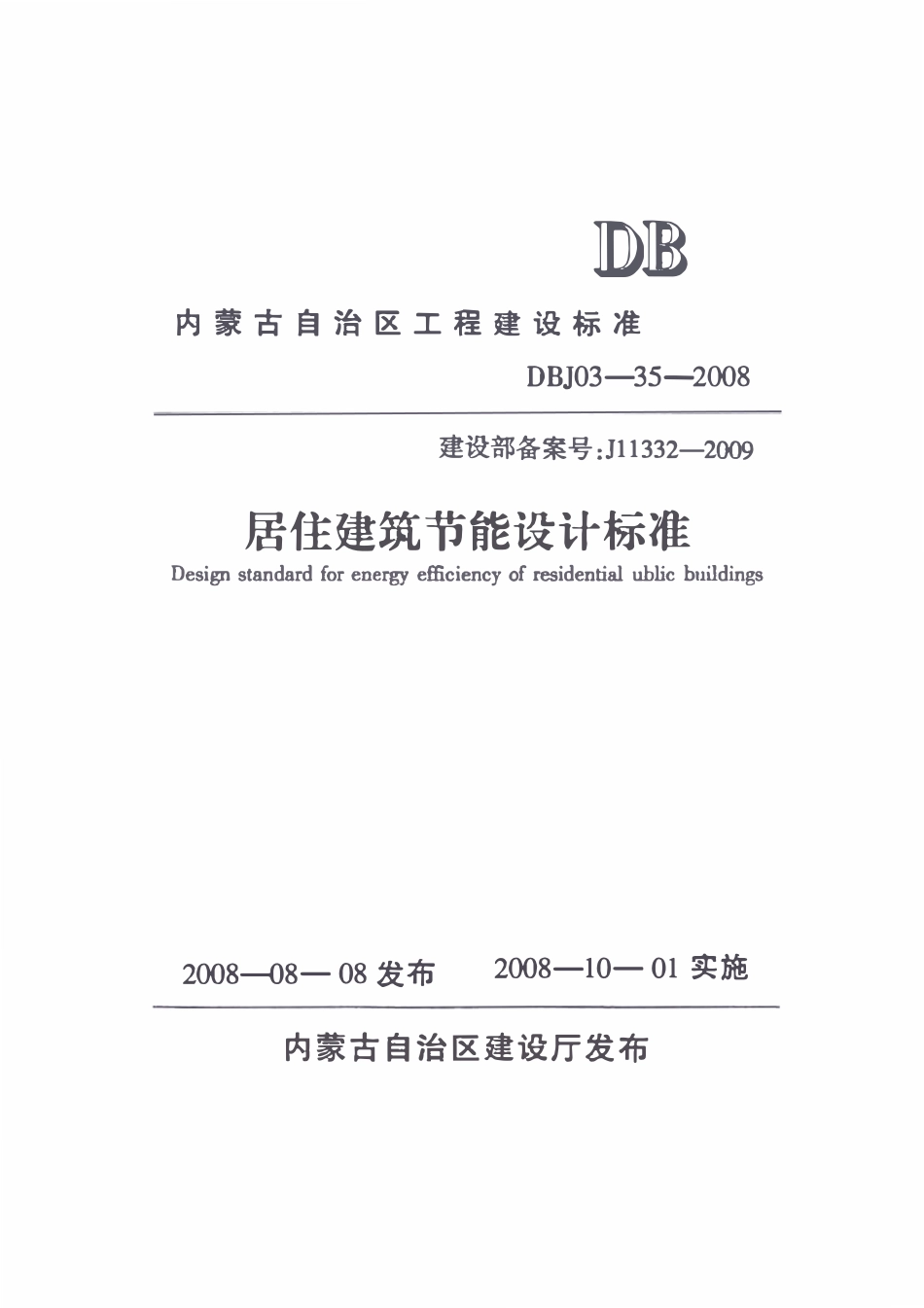 DB

内蒙古自治区工程建设标准

DBJ03—35—2008

建设部备案号:J11332—2009

居住建筑节能设计标准

Design standard for energy efficiency of residential ublic buildings

2008—08—08 发布　　2008—10—01 实施

内蒙古自治区建设厅发布